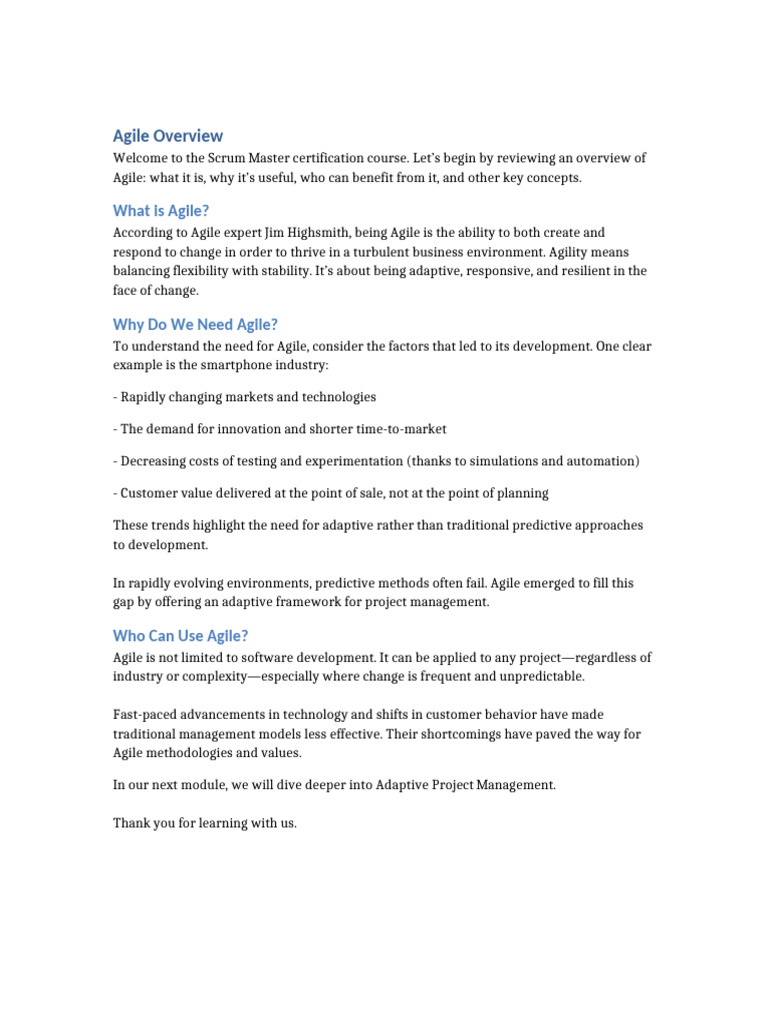 Agile Overview

Welcome to the Scrum Master certification course. Let's begin by reviewing an overview of Agile: what it is, why it's useful, who can benefit from it, and other key concepts.

What is Agile?

According to Agile expert Jim Highsmith, being Agile is the ability to both create and respond to change in order to thrive in a turbulent business environment. Agility means balancing flexibility with stability. It's about being adaptive, responsive, and resilient in the face of change.

Why Do We Need Agile?

To understand the need for Agile, consider the factors that led to its development. One clear example is the smartphone industry:

- Rapidly changing markets and technologies

- The demand for innovation and shorter time-to-market

- Decreasing costs of testing and experimentation (thanks to simulations and automation)

- Customer value delivered at the point of sale, not at the point of planning

These trends highlight the need for adaptive rather than traditional predictive approaches to development.

In rapidly evolving environments, predictive methods often fail. Agile emerged to fill this gap by offering an adaptive framework for project management.

Who Can Use Agile?

Agile is not limited to software development. It can be applied to any project—regardless of industry or complexity—especially where change is frequent and unpredictable.

Fast-paced advancements in technology and shifts in customer behavior have made traditional management models less effective. Their shortcomings have paved the way for Agile methodologies and values.

In our next module, we will dive deeper into Adaptive Project Management.

Thank you for learning with us.